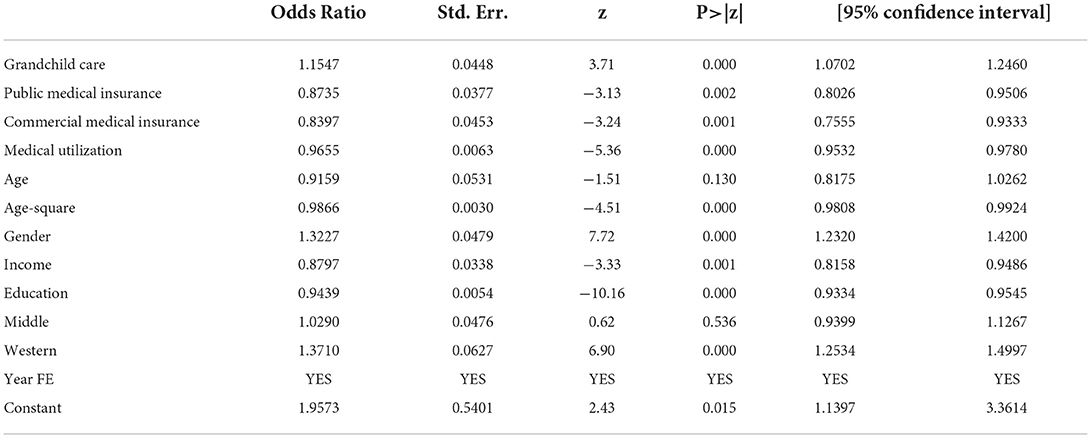 |  | Odds Ratio | Std. Err. | z | P>\|z\| | [95% confidence interval] |  |
|---|---|---|---|---|---|---|
| Grandchild care | 1.1547 | 0.0448 | 3.71 | 0.000 | 1.0702 | 1.2460 |
| Public medical insurance | 0.8735 | 0.0377 | −3.13 | 0.002 | 0.8026 | 0.9506 |
| Commercial medical insurance | 0.8397 | 0.0453 | −3.24 | 0.001 | 0.7555 | 0.9333 |
| Medical utilization | 0.9655 | 0.0063 | −5.36 | 0.000 | 0.9532 | 0.9780 |
| Age | 0.9159 | 0.0531 | −1.51 | 0.130 | 0.8175 | 1.0262 |
| Age-square | 0.9866 | 0.0030 | −4.51 | 0.000 | 0.9808 | 0.9924 |
| Gender | 1.3227 | 0.0479 | 7.72 | 0.000 | 1.2320 | 1.4200 |
| Income | 0.8797 | 0.0338 | −3.33 | 0.001 | 0.8158 | 0.9486 |
| Education | 0.9439 | 0.0054 | −10.16 | 0.000 | 0.9334 | 0.9545 |
| Middle | 1.0290 | 0.0476 | 0.62 | 0.536 | 0.9399 | 1.1267 |
| Western | 1.3710 | 0.0627 | 6.90 | 0.000 | 1.2534 | 1.4997 |
| Year FE | YES | YES | YES | YES | YES | YES |
| Constant | 1.9573 | 0.5401 | 2.43 | 0.015 | 1.1397 | 3.3614 |